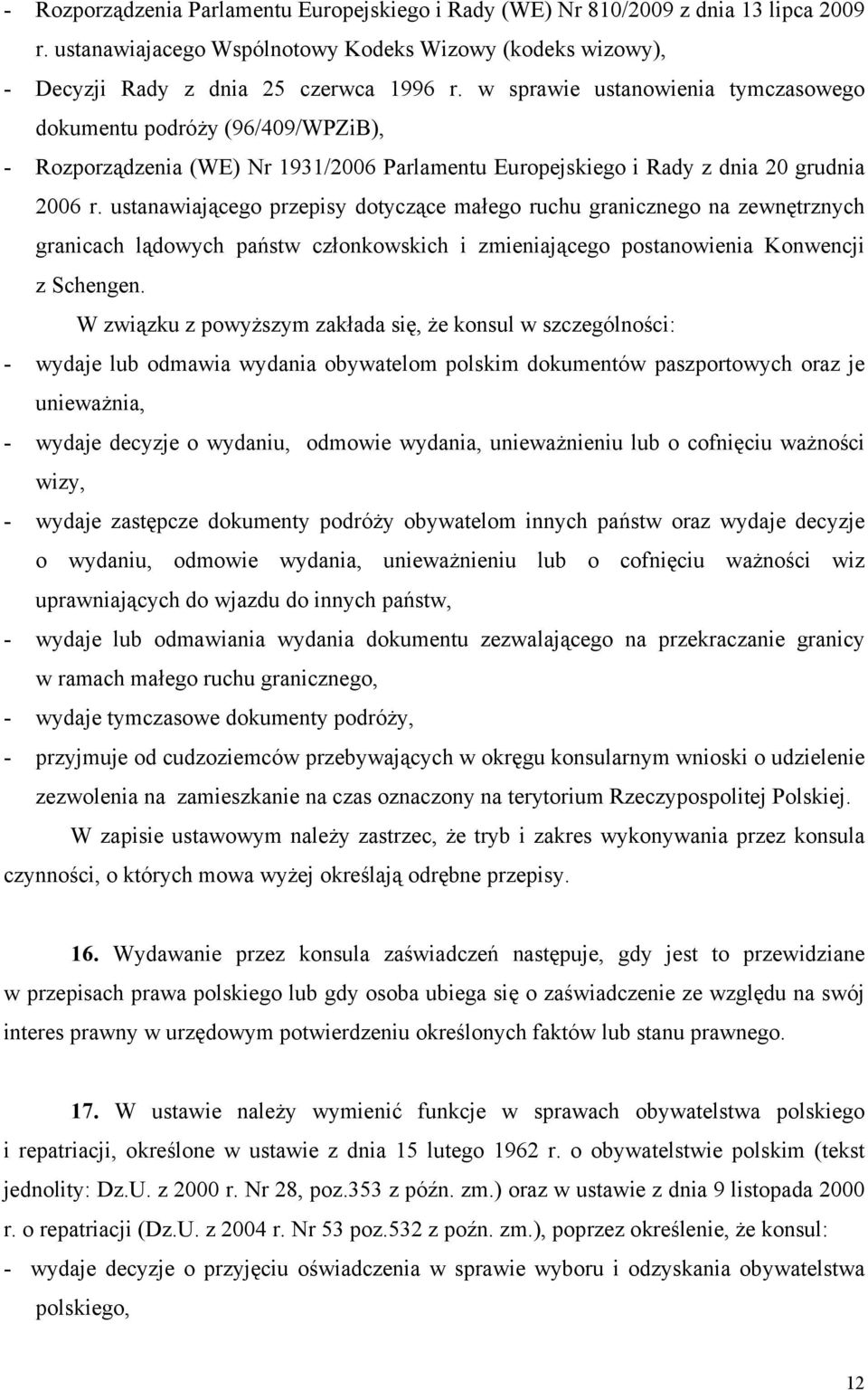 - Rozporządzenia Parlamentu Europejskiego i Rady (WE) Nr 810/2009 z dnia 13 lipca 2009 r. ustanawiajacego Wspólnotowy Kodeks Wizowy (kodeks wizowy),
- Decyzji Rady z dnia 25 czerwca 1996 r. w sprawie ustanowienia tymczasowego dokumentu podróży (96/409/WPZiB),
- Rozporządzenia (WE) Nr 1931/2006 Parlamentu Europejskiego i Rady z dnia 20 grudnia 2006 r. ustanawiającego przepisy dotyczące małego ruchu granicznego na zewnętrznych granicach lądowych państw członkowskich i zmieniającego postanowienia Konwencji z Schengen.

W związku z powyższym zakłada się, że konsul w szczególności:
- wydaje lub odmawia wydania obywatelom polskim dokumentów paszportowych oraz je unieważnia,
- wydaje decyzje o wydaniu, odmowie wydania, unieważnieniu lub o cofnięciu ważności wizy,
- wydaje zastępcze dokumenty podróży obywatelom innych państw oraz wydaje decyzje o wydaniu, odmowie wydania, unieważnieniu lub o cofnięciu ważności wiz uprawniających do wjazdu do innych państw,
- wydaje lub odmawiania wydania dokumentu zezwalającego na przekraczanie granicy w ramach małego ruchu granicznego,
- wydaje tymczasowe dokumenty podróży,
- przyjmuje od cudzoziemców przebywających w okręgu konsularnym wnioski o udzielenie zezwolenia na zamieszkanie na czas oznaczony na terytorium Rzeczypospolitej Polskiej.

W zapisie ustawowym należy zastrzec, że tryb i zakres wykonywania przez konsula czynności, o których mowa wyżej określają odrębne przepisy.

16. Wydawanie przez konsula zaświadczeń następuje, gdy jest to przewidziane w przepisach prawa polskiego lub gdy osoba ubiega się o zaświadczenie ze względu na swój interes prawny w urzędowym potwierdzeniu określonych faktów lub stanu prawnego.

17. W ustawie należy wymienić funkcje w sprawach obywatelstwa polskiego i repatriacji, określone w ustawie z dnia 15 lutego 1962 r. o obywatelstwie polskim (tekst jednolity: Dz.U. z 2000 r. Nr 28, poz.353 z późn. zm.) oraz w ustawie z dnia 9 listopada 2000 r. o repatriacji (Dz.U. z 2004 r. Nr 53 poz.532 z poźn. zm.), poprzez określenie, że konsul:
- wydaje decyzje o przyjęciu oświadczenia w sprawie wyboru i odzyskania obywatelstwa polskiego,

12